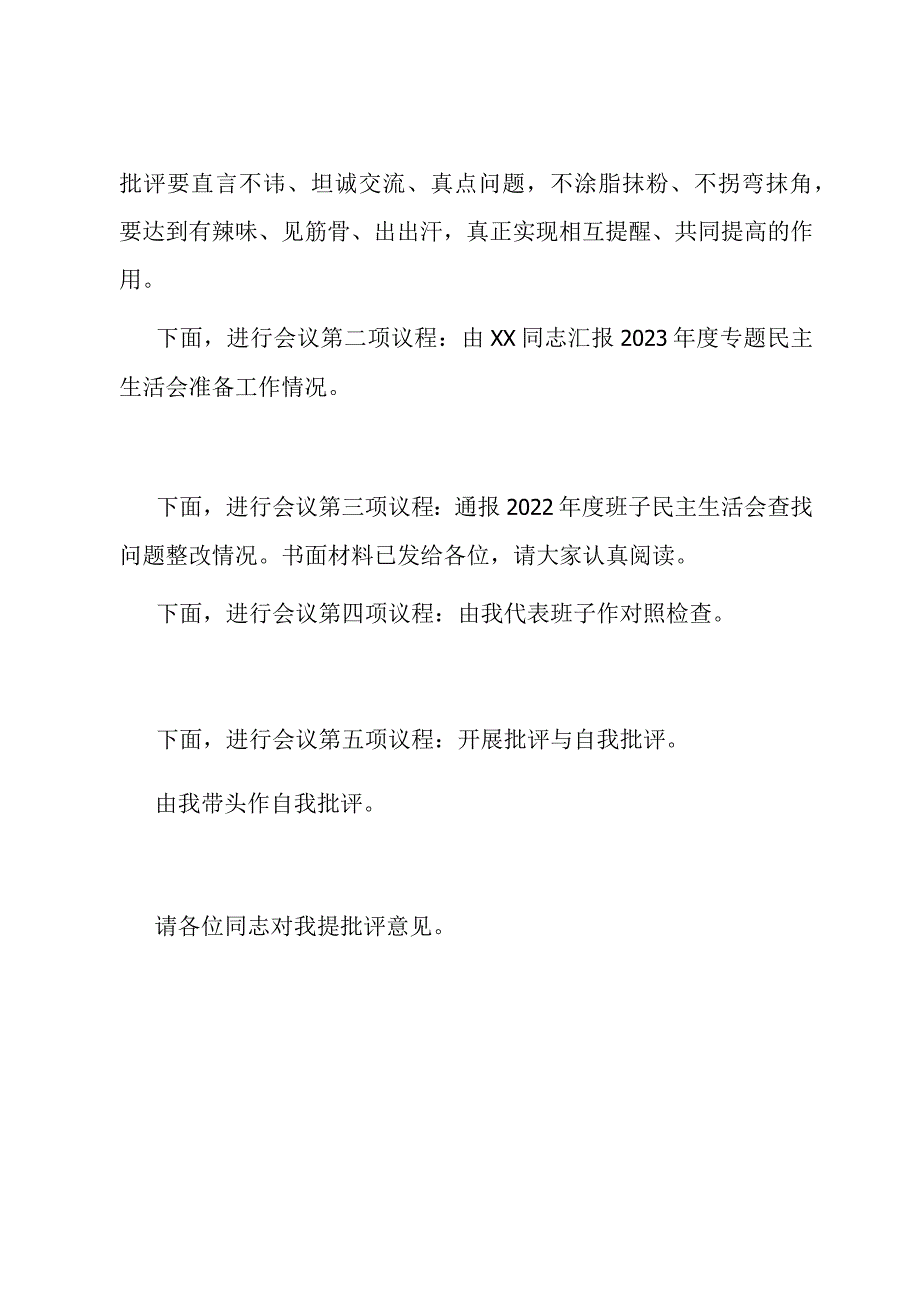 批评要直言不讳、坦诚交流、真点问题，不涂脂抹粉、不拐弯抹角，要达到有辣味、见筋骨、出出汗，真正实现相互提醒、共同提高的作用。

下面，进行会议第二项议程：由XX同志汇报2023年度专题民主生活会准备工作情况。

下面，进行会议第三项议程：通报2022年度班子民主生活会查找问题整改情况。书面材料已发给各位，请大家认真阅读。

下面，进行会议第四项议程：由我代表班子作对照检查。

下面，进行会议第五项议程：开展批评与自我批评。

由我带头作自我批评。

请各位同志对我提批评意见。